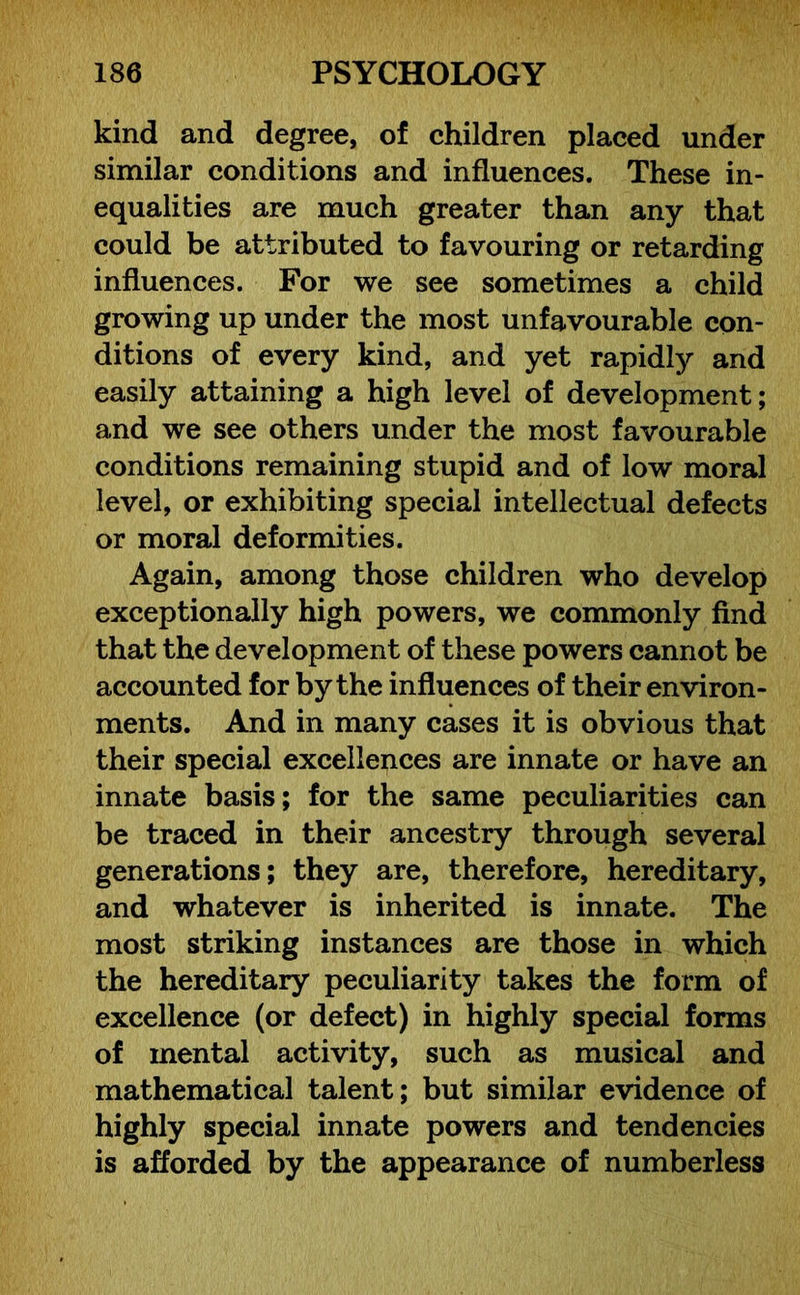 186 PSYCHOLOGY

kind and degree, of children placed under similar conditions and influences. These inequalities are much greater than any that could be attributed to favouring or retarding influences. For we see sometimes a child growing up under the most unfavourable conditions of every kind, and yet rapidly and easily attaining a high level of development; and we see others under the most favourable conditions remaining stupid and of low moral level, or exhibiting special intellectual defects or moral deformities.

Again, among those children who develop exceptionally high powers, we commonly find that the development of these powers cannot be accounted for by the influences of their environments. And in many cases it is obvious that their special excellences are innate or have an innate basis; for the same peculiarities can be traced in their ancestry through several generations; they are, therefore, hereditary, and whatever is inherited is innate. The most striking instances are those in which the hereditary peculiarity takes the form of excellence (or defect) in highly special forms of mental activity, such as musical and mathematical talent; but similar evidence of highly special innate powers and tendencies is afforded by the appearance of numberless